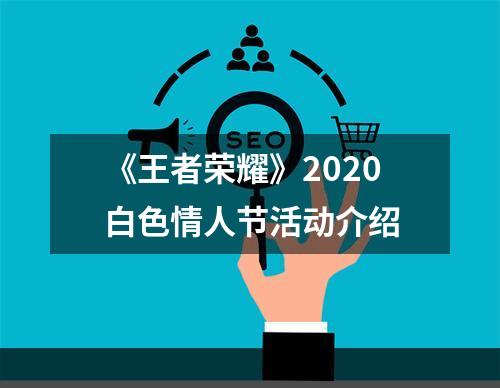 SEO

《王者荣耀》2020
白色情人节活动介绍